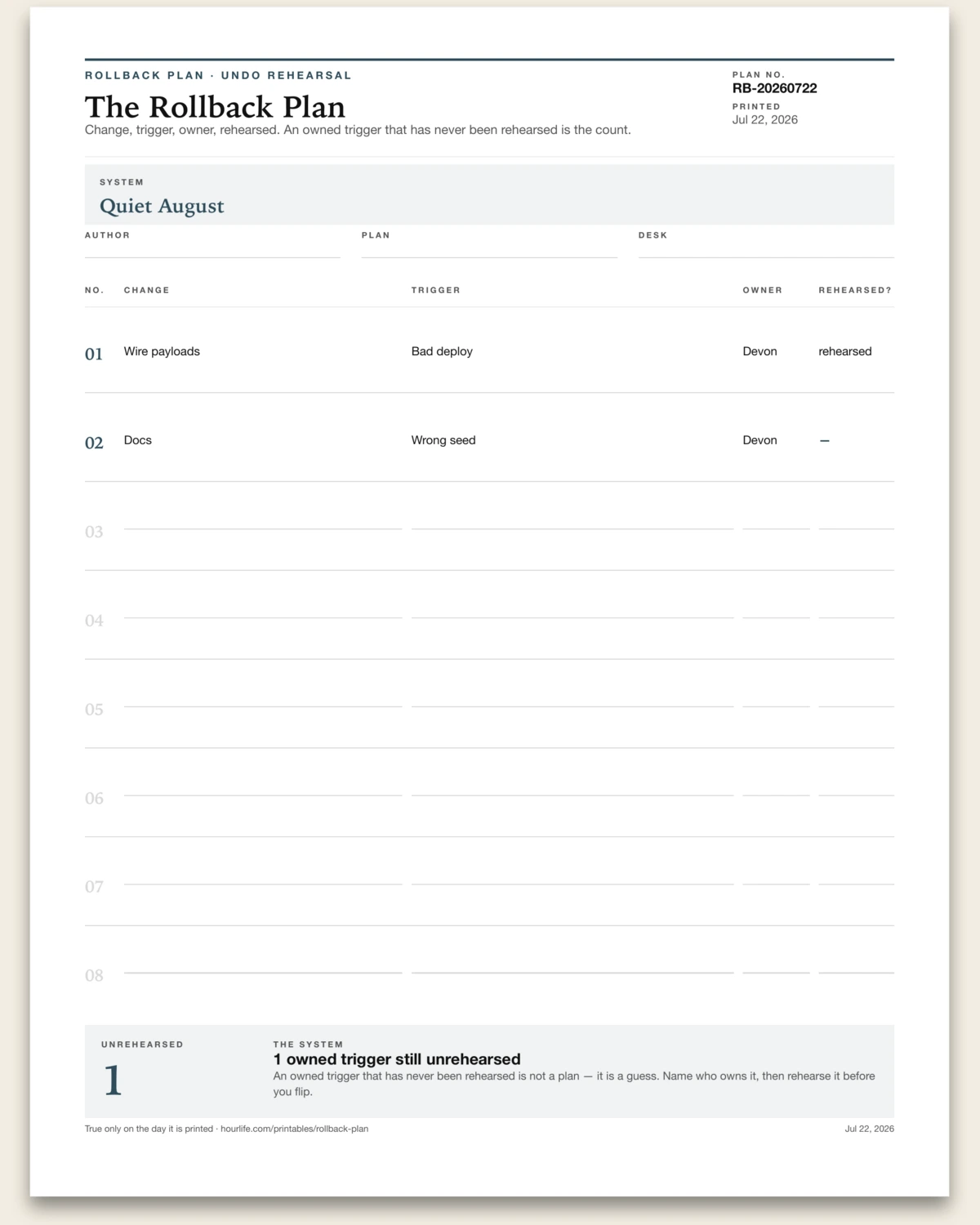 ROLLBACK PLAN · UNDO REHEARSAL

The Rollback Plan

Change, trigger, owner, rehearsed. An owned trigger that has never been rehearsed is the count.

PLAN NO.
RB-20260722
PRINTED
Jul 22, 2026

SYSTEM
Quiet August

AUTHOR

PLAN

DESK

| NO. | CHANGE | TRIGGER | OWNER | REHEARSED? |
|---|---|---|---|---|
| 01 | Wire payloads | Bad deploy | Devon | rehearsed |
| 02 | Docs | Wrong seed | Devon | — |
| 03 | | | | |
| 04 | | | | |
| 05 | | | | |
| 06 | | | | |
| 07 | | | | |
| 08 | | | | |

UNREHEARSED
1

THE SYSTEM
1 owned trigger still unrehearsed
An owned trigger that has never been rehearsed is not a plan — it is a guess. Name who owns it, then rehearse it before you flip.

True only on the day it is printed · hourlife.com/printables/rollback-plan

Jul 22, 2026